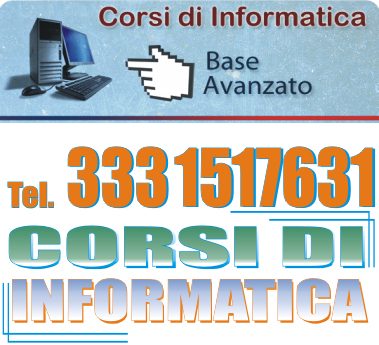 Corsi di Informatica

Base
Avanzato

Tel. 333 1517631

CORSI DI
INFORMATICA